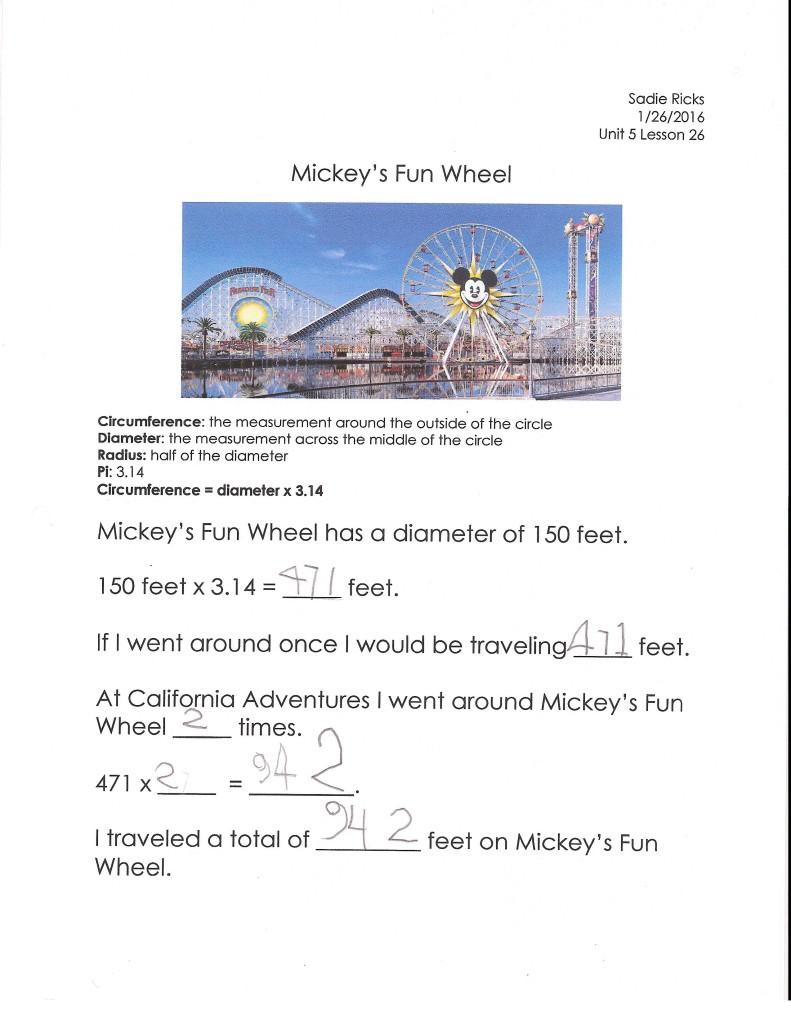 Sadie Ricks
1/26/2016
Unit 5 Lesson 26

Mickey's Fun Wheel

Circumference: the measurement around the outside of the circle
Diameter: the measurement across the middle of the circle
Radius: half of the diameter
Pi: 3.14
Circumference = diameter x 3.14

Mickey's Fun Wheel has a diameter of 150 feet.

150 feet x 3.14 = 471 feet.

If I went around once I would be traveling 471 feet.

At California Adventures I went around Mickey's Fun Wheel 2 times.

471 x 2 = 942.

I traveled a total of 942 feet on Mickey's Fun Wheel.